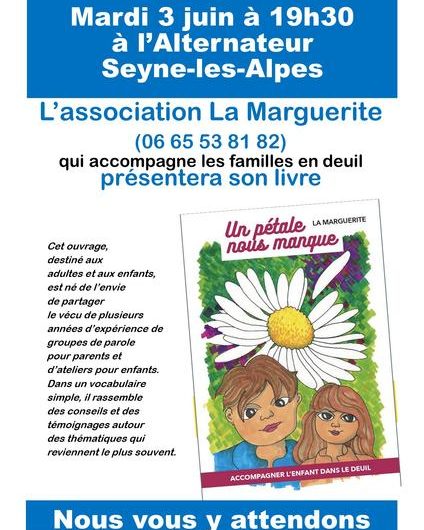 Mardi 3 juin à 19h30
à l'Alternateur
Seyne-les-Alpes

L'association La Marguerite
(06 65 53 81 82)
qui accompagne les familles en deuil
présentera son livre

Cet ouvrage, destiné aux adultes et aux enfants, est né de l'envie de partager le vécu de plusieurs années d'expérience de groupes de parole pour parents et d'ateliers pour enfants. Dans un vocabulaire simple, il rassemble des conseils et des témoignages autour des thématiques qui reviennent le plus souvent.

Un pétale nous manque
LA MARGUERITE
ACCOMPAGNER L'ENFANT DANS LE DEUIL

Nous vous y attendons